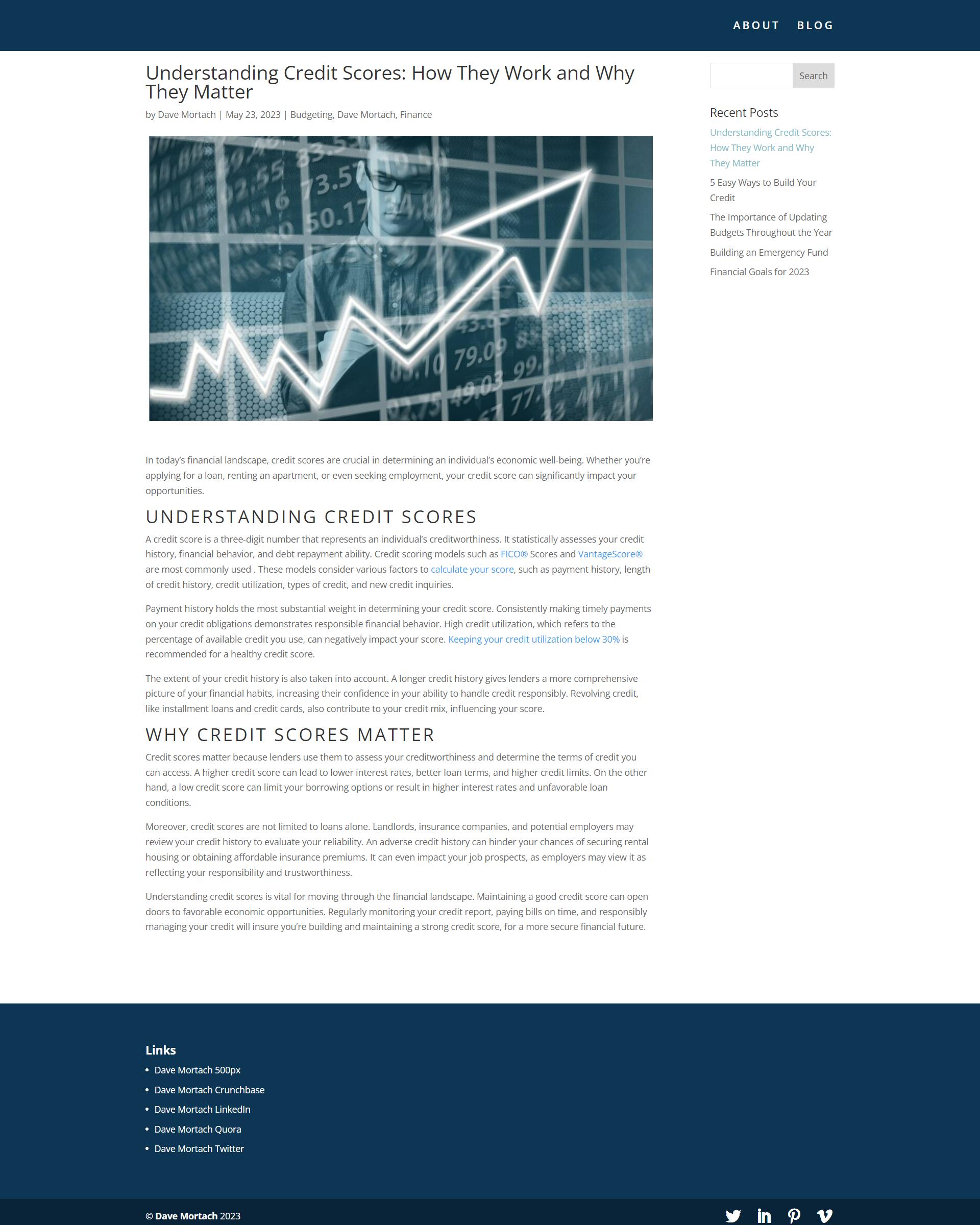 ABOUT BLOG

Understanding Credit Scores: How They Work and Why They Matter

by Dave Mortach | May 23, 2023 | Budgeting, Dave Mortach, Finance

In today's financial landscape, credit scores are crucial in determining an individual's economic well-being. Whether you're applying for a loan, renting an apartment, or even seeking employment, your credit score can significantly impact your opportunities.

UNDERSTANDING CREDIT SCORES

A credit score is a three-digit number that represents an individual's creditworthiness. It statistically assesses your credit history, financial behavior, and debt repayment ability. Credit scoring models such as FICO® Scores and VantageScore® are most commonly used . These models consider various factors to calculate your score, such as payment history, length of credit history, credit utilization, types of credit, and new credit inquiries.

Payment history holds the most substantial weight in determining your credit score. Consistently making timely payments on your credit obligations demonstrates responsible financial behavior. High credit utilization, which refers to the percentage of available credit you use, can negatively impact your score. Keeping your credit utilization below 30% is recommended for a healthy credit score.

The extent of your credit history is also taken into account. A longer credit history gives lenders a more comprehensive picture of your financial habits, increasing their confidence in your ability to handle credit responsibly. Revolving credit, like installment loans and credit cards, also contribute to your credit mix, influencing your score.

WHY CREDIT SCORES MATTER

Credit scores matter because lenders use them to assess your creditworthiness and determine the terms of credit you can access. A higher credit score can lead to lower interest rates, better loan terms, and higher credit limits. On the other hand, a low credit score can limit your borrowing options or result in higher interest rates and unfavorable loan conditions.

Moreover, credit scores are not limited to loans alone. Landlords, insurance companies, and potential employers may review your credit history to evaluate your reliability. An adverse credit history can hinder your chances of securing rental housing or obtaining affordable insurance premiums. It can even impact your job prospects, as employers may view it as reflecting your responsibility and trustworthiness.

Understanding credit scores is vital for moving through the financial landscape. Maintaining a good credit score can open doors to favorable economic opportunities. Regularly monitoring your credit report, paying bills on time, and responsibly managing your credit will insure you're building and maintaining a strong credit score, for a more secure financial future.

Search

Recent Posts

Understanding Credit Scores: How They Work and Why They Matter

5 Easy Ways to Build Your Credit

The Importance of Updating Budgets Throughout the Year

Building an Emergency Fund

Financial Goals for 2023

Links

• Dave Mortach 500px
• Dave Mortach Crunchbase
• Dave Mortach LinkedIn
• Dave Mortach Quora
• Dave Mortach Twitter

© Dave Mortach 2023